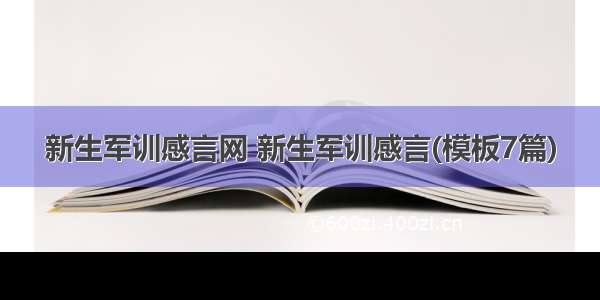 新生军训感言网 新生军训感言(模板7篇)

©600zi.400zi.cn